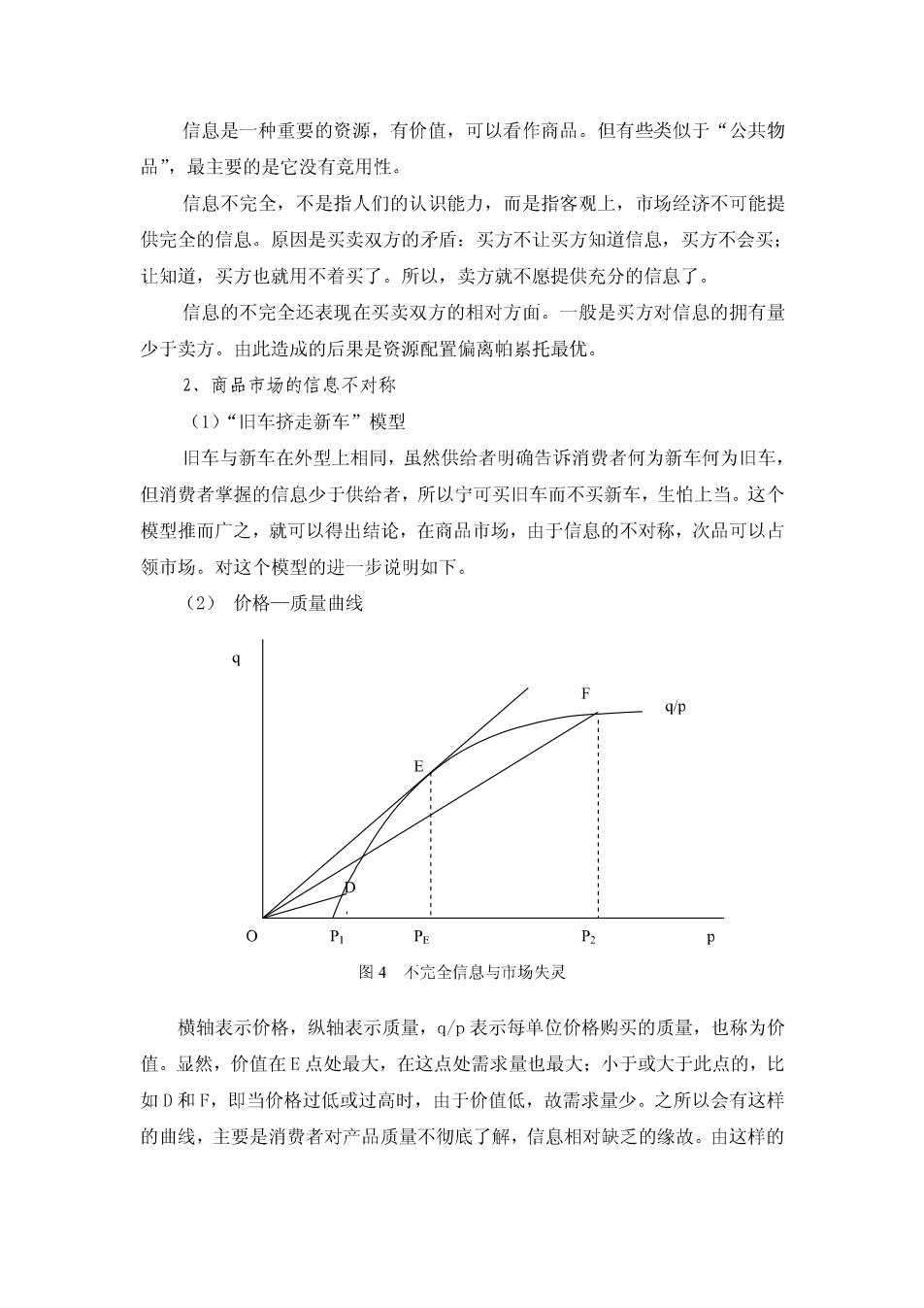 信息是一种重要的资源，有价值，可以看作商品。但有些类似于“公共物品”，最主要的是它没有竞用性。

信息不完全，不是指人们的认识能力，而是指客观上，市场经济不可能提供完全的信息。原因是买卖双方的矛盾：买方不让买方知道信息，买方不会买；让知道，买方也就用不着买了。所以，卖方就不愿提供充分的信息了。

信息的不完全还表现在买卖双方的相对方面。一般是买方对信息的拥有量少于卖方。由此造成的后果是资源配置偏离帕累托最优。

2、商品市场的信息不对称

（1）“旧车挤走新车”模型

旧车与新车在外型上相同，虽然供给者明确告诉消费者何为新车何为旧车，但消费者掌握的信息少于供给者，所以宁可买旧车而不买新车，生怕上当。这个模型推而广之，就可以得出结论，在商品市场，由于信息的不对称，次品可以占领市场。对这个模型的进一步说明如下。

（2） 价格—质量曲线

q

F

q/p

E

D

O $P_1$ $P_E$ $P_2$ p

图 4 不完全信息与市场失灵

横轴表示价格，纵轴表示质量，q/p 表示每单位价格购买的质量，也称为价值。显然，价值在 E 点处最大，在这点处需求量也最大；小于或大于此点的，比如 D 和 F，即当价格过低或过高时，由于价值低，故需求量少。之所以会有这样的曲线，主要是消费者对产品质量不彻底了解，信息相对缺乏的缘故。由这样的